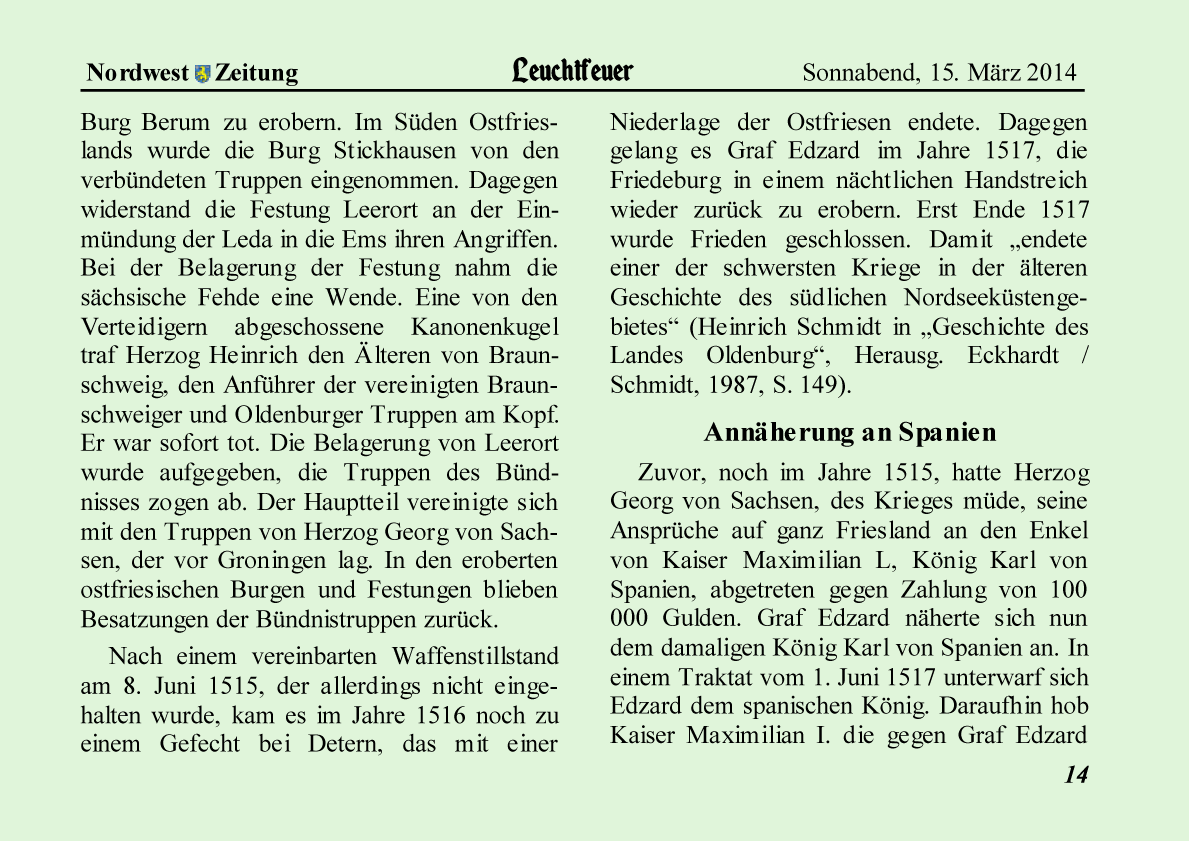 Nordwest Zeitung Leuchtfeuer Sonnabend, 15. März 2014

Burg Berum zu erobern. Im Süden Ostfrieslands wurde die Burg Stickhausen von den verbündeten Truppen eingenommen. Dagegen widerstand die Festung Leerort an der Einmündung der Leda in die Ems ihren Angriffen. Bei der Belagerung der Festung nahm die sächsische Fehde eine Wende. Eine von den Verteidigern abgeschossene Kanonenkugel traf Herzog Heinrich den Älteren von Braunschweig, den Anführer der vereinigten Braunschweiger und Oldenburger Truppen am Kopf. Er war sofort tot. Die Belagerung von Leerort wurde aufgegeben, die Truppen des Bündnisses zogen ab. Der Hauptteil vereinigte sich mit den Truppen von Herzog Georg von Sachsen, der vor Groningen lag. In den eroberten ostfriesischen Burgen und Festungen blieben Besatzungen der Bündnistruppen zurück.

Nach einem vereinbarten Waffenstillstand am 8. Juni 1515, der allerdings nicht eingehalten wurde, kam es im Jahre 1516 noch zu einem Gefecht bei Detern, das mit einer Niederlage der Ostfriesen endete. Dagegen gelang es Graf Edzard im Jahre 1517, die Friedeburg in einem nächtlichen Handstreich wieder zurück zu erobern. Erst Ende 1517 wurde Frieden geschlossen. Damit „endete einer der schwersten Kriege in der älteren Geschichte des südlichen Nordseeküstengebietes“ (Heinrich Schmidt in „Geschichte des Landes Oldenburg“, Herausg. Eckhardt / Schmidt, 1987, S. 149).

Annäherung an Spanien

Zuvor, noch im Jahre 1515, hatte Herzog Georg von Sachsen, des Krieges müde, seine Ansprüche auf ganz Friesland an den Enkel von Kaiser Maximilian L, König Karl von Spanien, abgetreten gegen Zahlung von 100 000 Gulden. Graf Edzard näherte sich nun dem damaligen König Karl von Spanien an. In einem Traktat vom 1. Juni 1517 unterwarf sich Edzard dem spanischen König. Daraufhin hob Kaiser Maximilian I. die gegen Graf Edzard

14